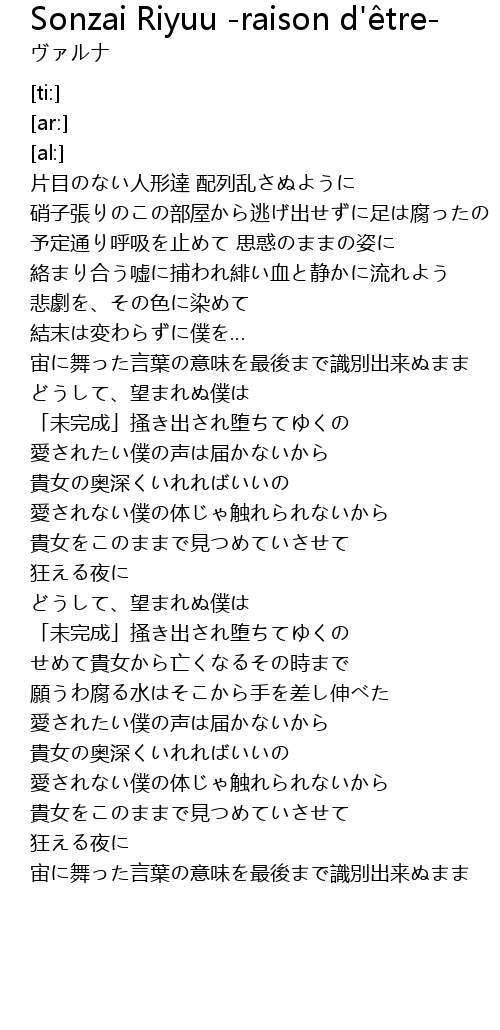 Sonzai Riyuu -raison d'être-
ヴァルナ

[ti:]
[ar:]
[al:]
片目のない人形達 配列乱さぬように
硝子張りのこの部屋から逃げ出せずに足は腐ったの
予定通り呼吸を止めて 思惑のままの姿に
絡まり合う嘘に捕われ緋い血と静かに流れよう
悲劇を、その色に染めて
結末は変わらずに僕を…
宙に舞った言葉の意味を最後まで識別出来ぬまま
どうして、望まれぬ僕は
「未完成」掻き出され堕ちてゆくの
愛されたい僕の声は届かないから
貴女の奥深くいれればいいの
愛されない僕の体じゃ触れられないから
貴女をこのままで見つめていさせて
狂える夜に
どうして、望まれぬ僕は
「未完成」掻き出され堕ちてゆくの
せめて貴女から亡くなるその時まで
願うわ腐る水はそこから手を差し伸べた
愛されたい僕の声は届かないから
貴女の奥深くいれればいいの
愛されない僕の体じゃ触れられないから
貴女をこのままで見つめていさせて
狂える夜に
宙に舞った言葉の意味を最後まで識別出来ぬまま